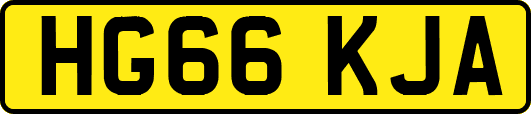 HG66 KJA